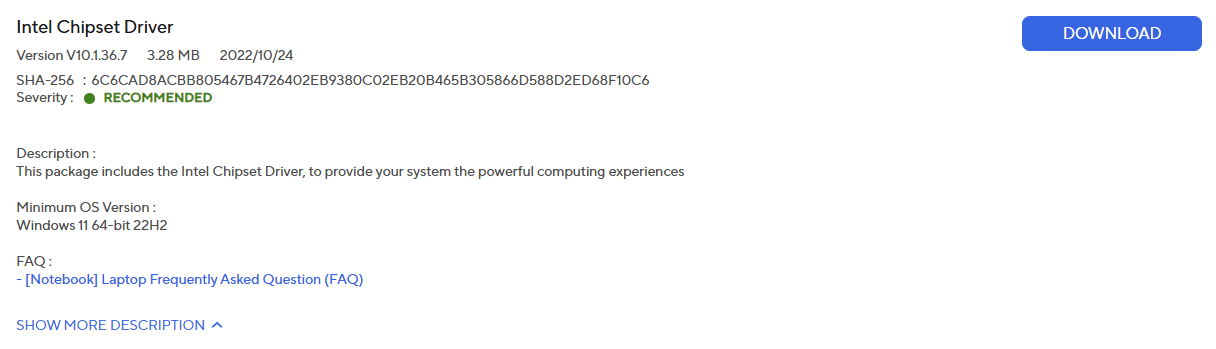 Intel Chipset Driver

DOWNLOAD

Version V10.1.36.7 3.28 MB 2022/10/24

SHA-256 : 6C6CAD8ACBB805467B4726402EB9380C02EB20B465B305866D588D2ED68F10C6
Severity : RECOMMENDED

Description :
This package includes the Intel Chipset Driver, to provide your system the powerful computing experiences

Minimum OS Version :
Windows 11 64-bit 22H2

FAQ :
- [Notebook] Laptop Frequently Asked Question (FAQ)

SHOW MORE DESCRIPTION